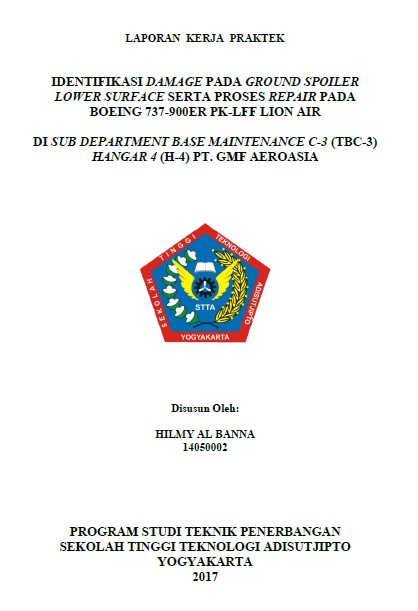 LAPORAN KERJA PRAKTEK

IDENTIFIKASI DAMAGE PADA GROUND SPOILER LOWER SURFACE SERTA PROSES REPAIR PADA BOEING 737-900ER PK-LFF LION AIR

DI SUB DEPARTMENT BASE MAINTENANCE C-3 (TBC-3) HANGAR 4 (H-4) PT. GMF AEROASIA

SEKOLAH TINGGI TEKNOLOGI ADISUTJIPTO
STTA
YOGYAKARTA

Disusun Oleh:

HILMY AL BANNA
14050002

PROGRAM STUDI TEKNIK PENERBANGAN
SEKOLAH TINGGI TEKNOLOGI ADISUTJIPTO
YOGYAKARTA
2017